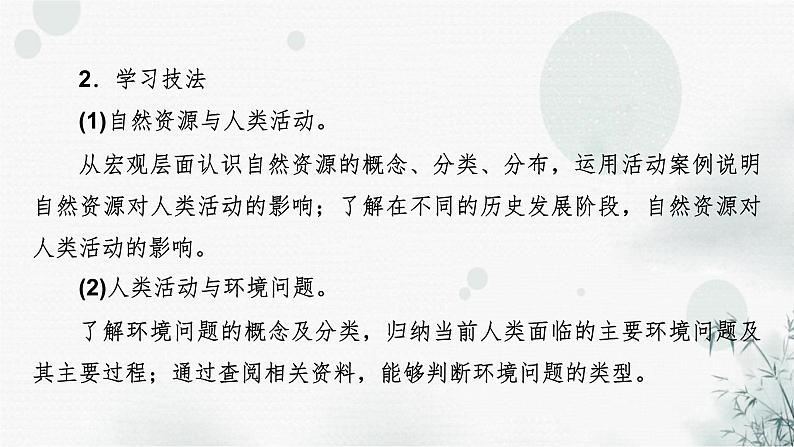 2．学习技法

(1)自然资源与人类活动。

从宏观层面认识自然资源的概念、分类、分布，运用活动案例说明自然资源对人类活动的影响；了解在不同的历史发展阶段，自然资源对人类活动的影响。

(2)人类活动与环境问题。

了解环境问题的概念及分类，归纳当前人类面临的主要环境问题及其主要过程；通过查阅相关资料，能够判断环境问题的类型。